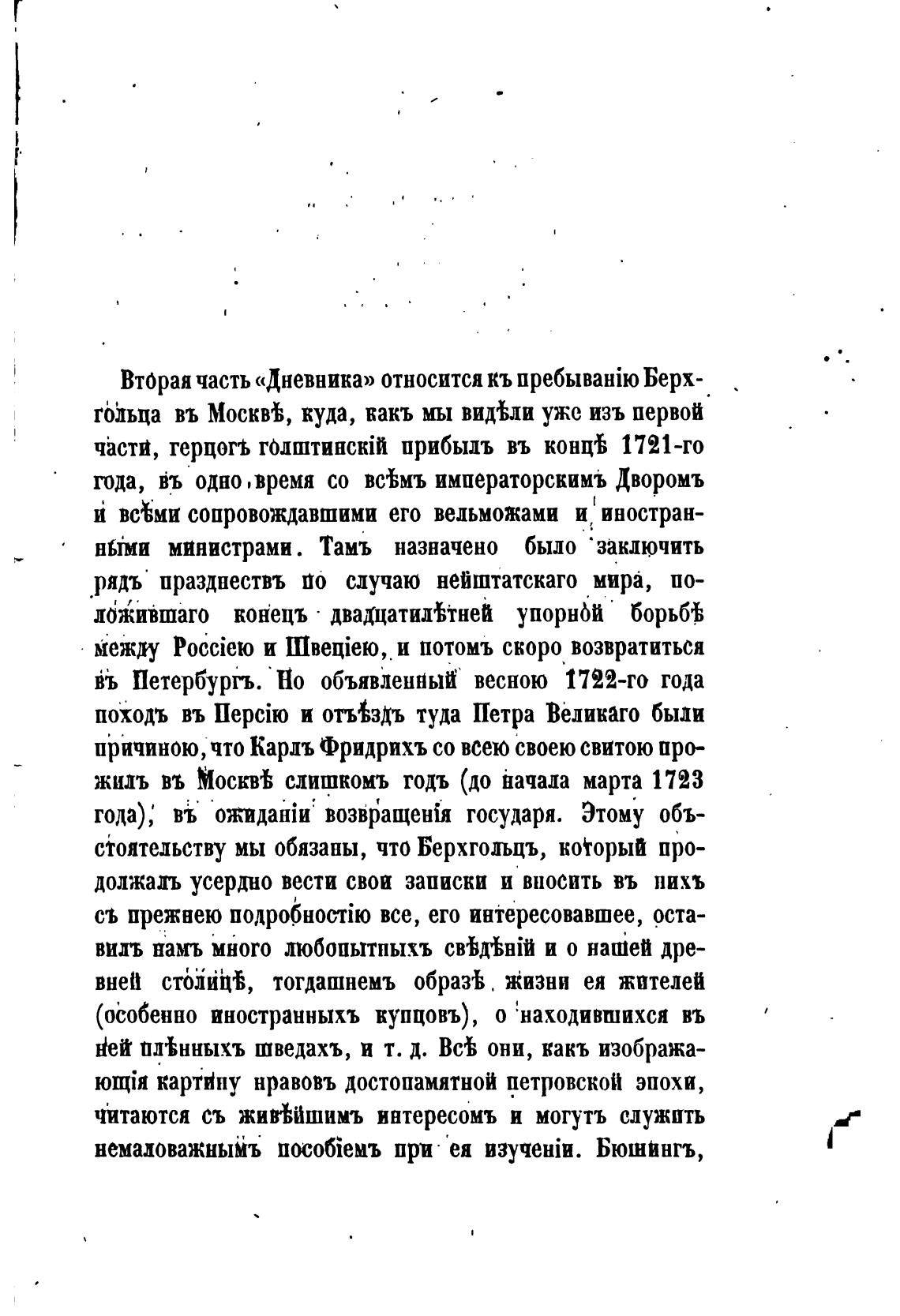 Вторая часть «Дневника» относится къ пребыванію Берхгольца въ Москвѣ, куда, какъ мы видѣли уже изъ первой части, герцогъ голштинскій прибылъ въ концѣ 1721-го года, въ одно время со всѣмъ императорскимъ Дворомъ и всѣми сопровождавшими его вельможами и иностранными министрами. Тамъ назначено было заключить рядъ празднествъ по случаю нейштатскаго мира, положившаго конецъ двадцатилѣтней упорной борьбѣ между Россіею и Швеціею, и потомъ скоро возвратиться въ Петербургъ. Но объявленный весною 1722-го года походъ въ Персію и отъѣздъ туда Петра Великаго были причиною, что Карлъ Фридрихъ со всею своею свитою прожилъ въ Москвѣ слишкомъ годъ (до начала марта 1723 года), въ ожиданіи возвращенія государя. Этому обстоятельству мы обязаны, что Берхгольцъ, который продолжалъ усердно вести свои записки и вносить въ нихъ съ прежнею подробностію все, его интересовавшее, оставилъ намъ много любопытныхъ свѣдѣній и о нашей древней столицѣ, тогдашнемъ образѣ жизни ея жителей (особенно иностранныхъ купцовъ), о находившихся въ ней плѣнныхъ шведахъ, и т. д. Всѣ они, какъ изображающія картину нравовъ достопамятной петровской эпохи, читаются съ живѣйшимъ интересомъ и могутъ служить немаловажнымъ пособіемъ при ея изученіи. Бюшингъ,